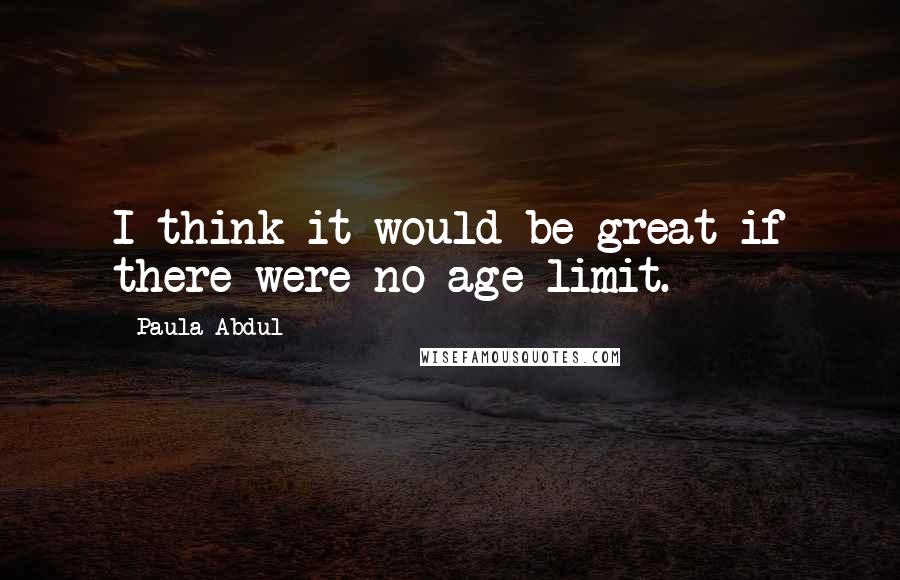 I think it would be great if there were no age limit.

Paula Abdul

WISEFAMOUSQUOTES.COM